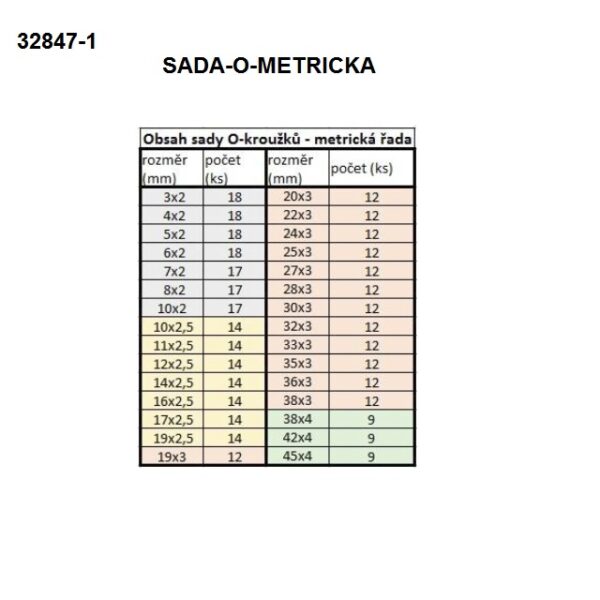 32847-1

SADA-O-METRICKA

Obsah sady O-kroužků - metrická řada

| rozměr (mm) | počet (ks) | rozměr (mm) | počet (ks) |
|---|---|---|---|
| 3x2 | 18 | 20x3 | 12 |
| 4x2 | 18 | 22x3 | 12 |
| 5x2 | 18 | 24x3 | 12 |
| 6x2 | 18 | 25x3 | 12 |
| 7x2 | 17 | 27x3 | 12 |
| 8x2 | 17 | 28x3 | 12 |
| 10x2 | 17 | 30x3 | 12 |
| 10x2,5 | 14 | 32x3 | 12 |
| 11x2,5 | 14 | 33x3 | 12 |
| 12x2,5 | 14 | 35x3 | 12 |
| 14x2,5 | 14 | 36x3 | 12 |
| 16x2,5 | 14 | 38x3 | 12 |
| 17x2,5 | 14 | 38x4 | 9 |
| 19x2,5 | 14 | 42x4 | 9 |
| 19x3 | 12 | 45x4 | 9 |